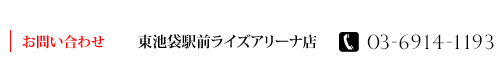 お問い合わせ　東池袋駅前ライズアリーナ店　03-6914-1193